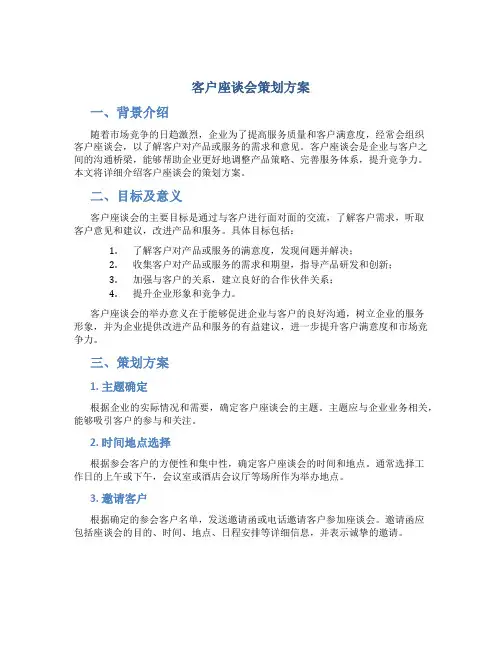 客户座谈会策划方案

一、背景介绍

随着市场竞争的日趋激烈，企业为了提高服务质量和客户满意度，经常会组织客户座谈会，以了解客户对产品或服务的需求和意见。客户座谈会是企业与客户之间的沟通桥梁，能够帮助企业更好地调整产品策略、完善服务体系，提升竞争力。本文将详细介绍客户座谈会的策划方案。

二、目标及意义

客户座谈会的主要目标是通过与客户进行面对面的交流，了解客户需求，听取客户意见和建议，改进产品和服务。具体目标包括：

1. 了解客户对产品或服务的满意度，发现问题并解决；
2. 收集客户对产品或服务的需求和期望，指导产品研发和创新；
3. 加强与客户的关系，建立良好的合作伙伴关系；
4. 提升企业形象和竞争力。

客户座谈会的举办意义在于能够促进企业与客户的良好沟通，树立企业的服务形象，并为企业提供改进产品和服务的有益建议，进一步提升客户满意度和市场竞争力。

三、策划方案

1. 主题确定

根据企业的实际情况和需要，确定客户座谈会的主题。主题应与企业业务相关，能够吸引客户的参与和关注。

2. 时间地点选择

根据参会客户的方便性和集中性，确定客户座谈会的时间和地点。通常选择工作日的上午或下午，会议室或酒店会议厅等场所作为举办地点。

3. 邀请客户

根据确定的参会客户名单，发送邀请函或电话邀请客户参加座谈会。邀请函应包括座谈会的目的、时间、地点、日程安排等详细信息，并表示诚挚的邀请。